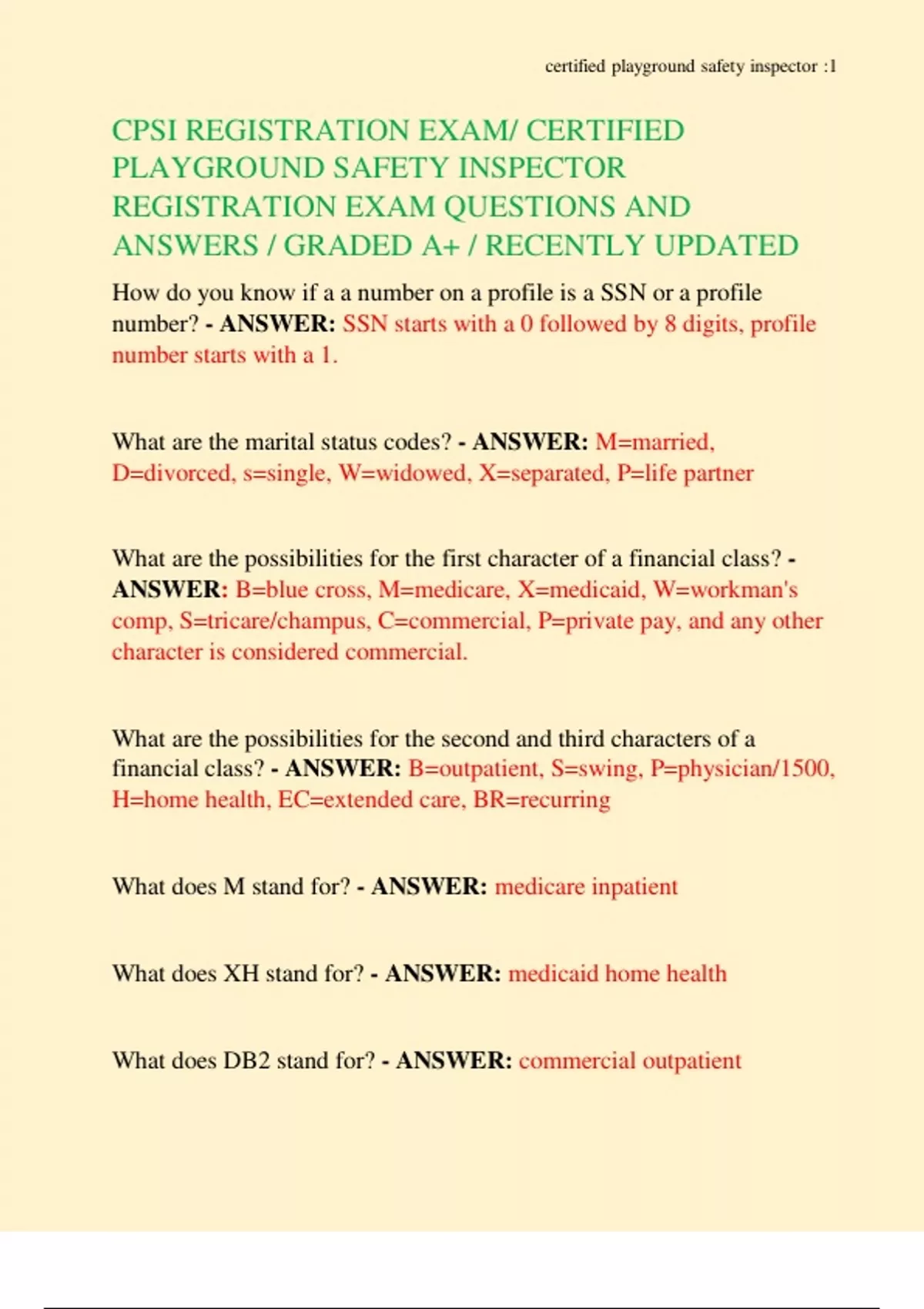 certified playground safety inspector :1

CPSI REGISTRATION EXAM/ CERTIFIED PLAYGROUND SAFETY INSPECTOR REGISTRATION EXAM QUESTIONS AND ANSWERS / GRADED A+ / RECENTLY UPDATED

How do you know if a a number on a profile is a SSN or a profile number? - ANSWER: SSN starts with a 0 followed by 8 digits, profile number starts with a 1.

What are the marital status codes? - ANSWER: M=married, D=divorced, s=single, W=widowed, X=separated, P=life partner

What are the possibilities for the first character of a financial class? - ANSWER: B=blue cross, M=medicare, X=medicaid, W=workman's comp, S=tricare/champus, C=commercial, P=private pay, and any other character is considered commercial.

What are the possibilities for the second and third characters of a financial class? - ANSWER: B=outpatient, S=swing, P=physician/1500, H=home health, EC=extended care, BR=recurring

What does M stand for? - ANSWER: medicare inpatient

What does XH stand for? - ANSWER: medicaid home health

What does DB2 stand for? - ANSWER: commercial outpatient